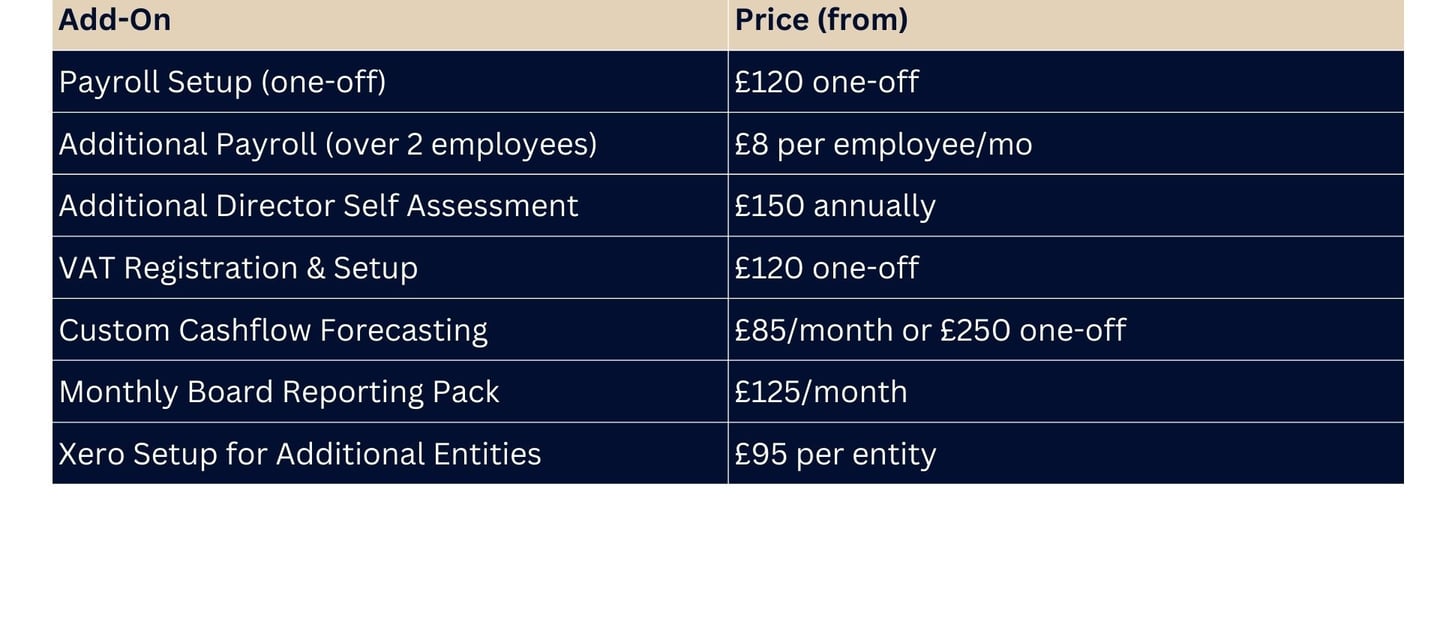 | Add-On | Price (from) |
|---|---|
| Payroll Setup (one-off) | £120 one-off |
| Additional Payroll (over 2 employees) | £8 per employee/mo |
| Additional Director Self Assessment | £150 annually |
| VAT Registration & Setup | £120 one-off |
| Custom Cashflow Forecasting | £85/month or £250 one-off |
| Monthly Board Reporting Pack | £125/month |
| Xero Setup for Additional Entities | £95 per entity |